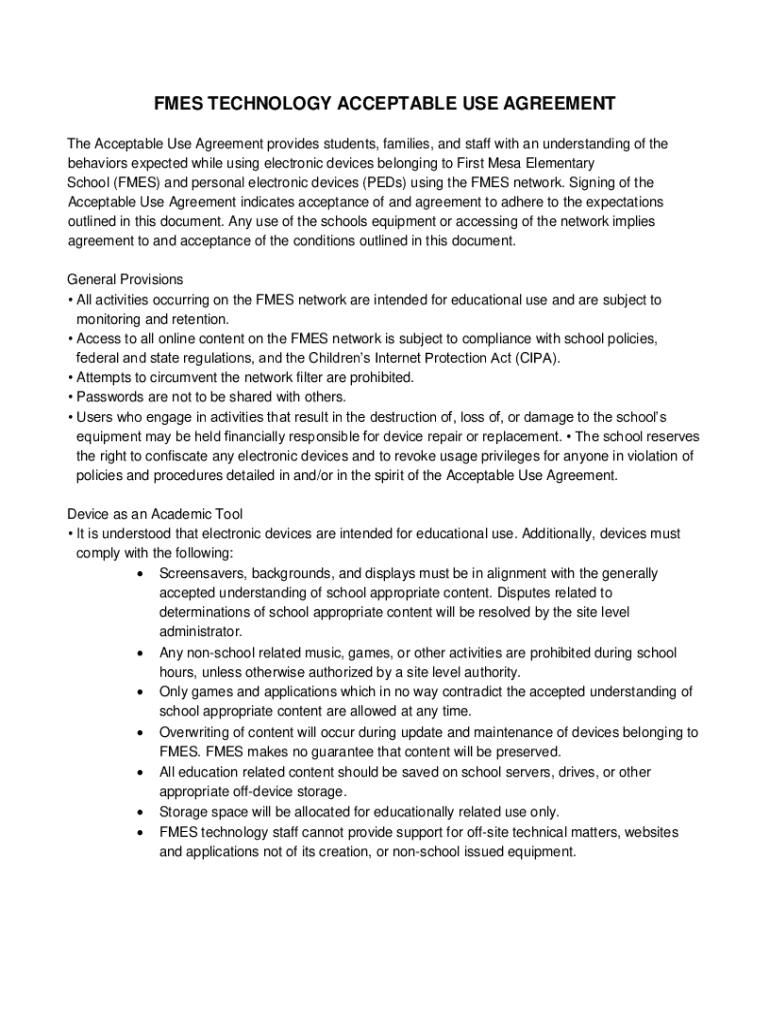 FMES TECHNOLOGY ACCEPTABLE USE AGREEMENT

The Acceptable Use Agreement provides students, families, and staff with an understanding of the behaviors expected while using electronic devices belonging to First Mesa Elementary School (FMES) and personal electronic devices (PEDs) using the FMES network. Signing of the Acceptable Use Agreement indicates acceptance of and agreement to adhere to the expectations outlined in this document. Any use of the schools equipment or accessing of the network implies agreement to and acceptance of the conditions outlined in this document.

General Provisions
• All activities occurring on the FMES network are intended for educational use and are subject to monitoring and retention.
• Access to all online content on the FMES network is subject to compliance with school policies, federal and state regulations, and the Children's Internet Protection Act (CIPA).
• Attempts to circumvent the network filter are prohibited.
• Passwords are not to be shared with others.
• Users who engage in activities that result in the destruction of, loss of, or damage to the school's equipment may be held financially responsible for device repair or replacement. • The school reserves the right to confiscate any electronic devices and to revoke usage privileges for anyone in violation of policies and procedures detailed in and/or in the spirit of the Acceptable Use Agreement.

Device as an Academic Tool
• It is understood that electronic devices are intended for educational use. Additionally, devices must comply with the following:
• Screensavers, backgrounds, and displays must be in alignment with the generally accepted understanding of school appropriate content. Disputes related to determinations of school appropriate content will be resolved by the site level administrator.
• Any non-school related music, games, or other activities are prohibited during school hours, unless otherwise authorized by a site level authority.
• Only games and applications which in no way contradict the accepted understanding of school appropriate content are allowed at any time.
• Overwriting of content will occur during update and maintenance of devices belonging to FMES. FMES makes no guarantee that content will be preserved.
• All education related content should be saved on school servers, drives, or other appropriate off-device storage.
• Storage space will be allocated for educationally related use only.
• FMES technology staff cannot provide support for off-site technical matters, websites and applications not of its creation, or non-school issued equipment.